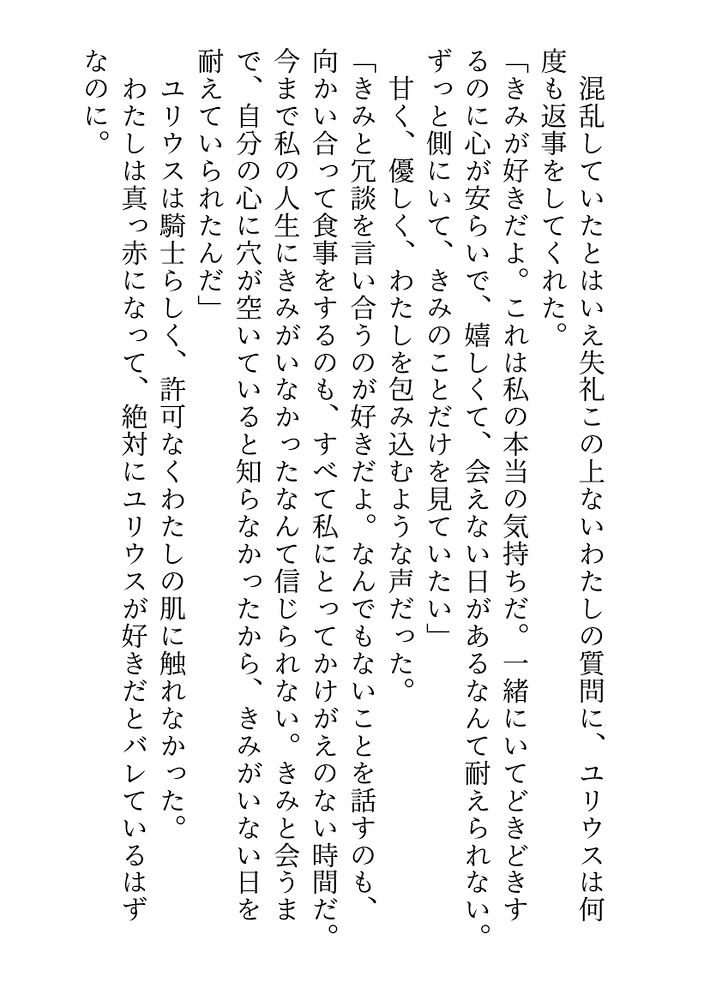 混乱していたとはいえ失礼この上ないわたしの質問に、ユリウスは何度も返事をしてくれた。

「きみが好きだよ。これは私の本当の気持ちだ。一緒にいてどきどきするのに心が安らいで、嬉しくて、会えない日があるなんて耐えられない。ずっと側にいて、きみのことだけを見ていたい」

甘く、優しく、わたしを包み込むような声だった。

「きみと冗談を言い合うのが好きだよ。なんでもないことを話すのも、向かい合って食事をするのも、すべて私にとってかけがえのない時間だ。今まで私の人生にきみがいなかったなんて信じられない。きみと会うまで、自分の心に穴が空いていると知らなかったから、きみがいない日を耐えていられたんだ」

ユリウスは騎士らしく、許可なくわたしの肌に触れなかった。

わたしは真っ赤になって、絶対にユリウスが好きだとバレているはずなのに。